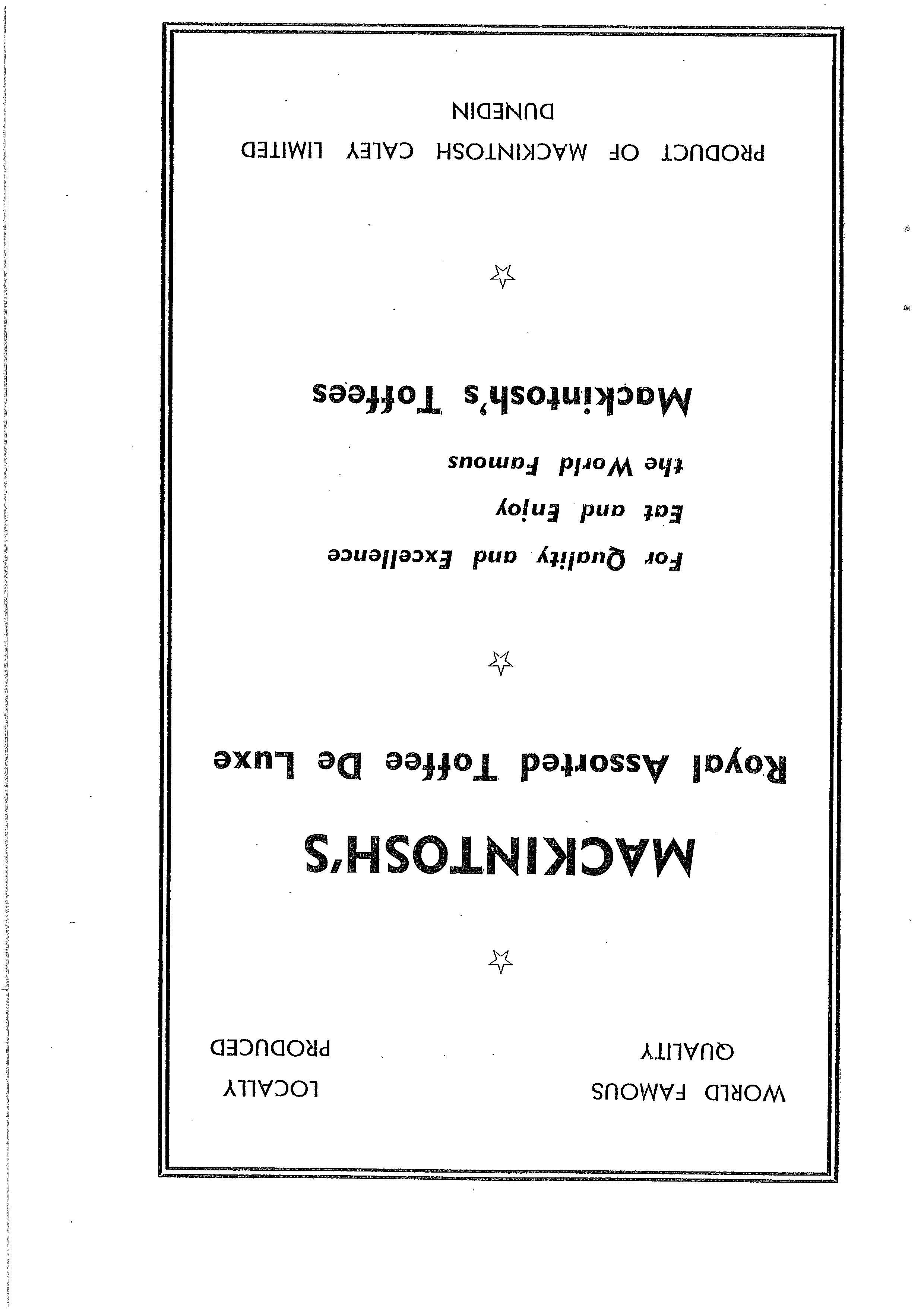 WORLD FAMOUS
QUALITY

LOCALLY
PRODUCED

MACKINTOSH'S

Royal Assorted Toffee De Luxe

For Quality and Excellence
Eat and Enjoy
the World Famous

Mackintosh's Toffees

PRODUCT OF MACKINTOSH CALEY LIMITED
DUNEDIN